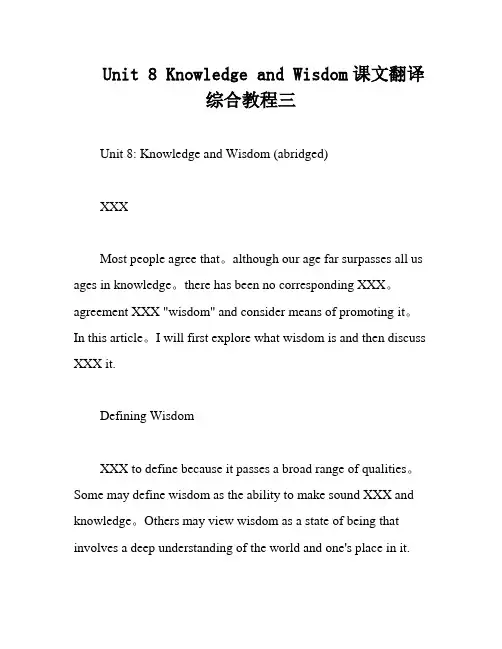 Unit 8 Knowledge and Wisdom课文翻译综合教程三

Unit 8: Knowledge and Wisdom (abridged)

XXX

Most people agree that。although our age far surpasses all us ages in knowledge。there has been no corresponding XXX。agreement XXX "wisdom" and consider means of promoting it。In this article。I will first explore what wisdom is and then discuss XXX it.

Defining Wisdom

XXX to define because it passes a broad range of qualities。Some may define wisdom as the ability to make sound XXX and knowledge。Others may view wisdom as a state of being that involves a deep understanding of the world and one's place in it.